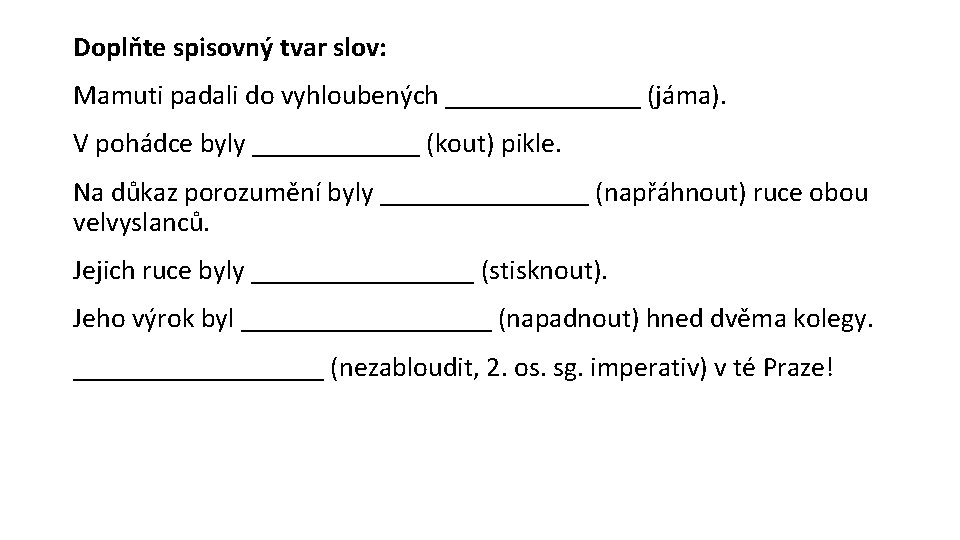 **Doplňte spisovný tvar slov:**

Mamuti padali do vyhloubených ______________ (jáma).

V pohádce byly ____________ (kout) pikle.

Na důkaz porozumění byly _______________ (napřáhnout) ruce obou velvyslanců.

Jejich ruce byly ________________ (stisknout).

Jeho výrok byl __________________ (napadnout) hned dvěma kolegy.

__________________ (nezabloudit, 2. os. sg. imperativ) v té Praze!